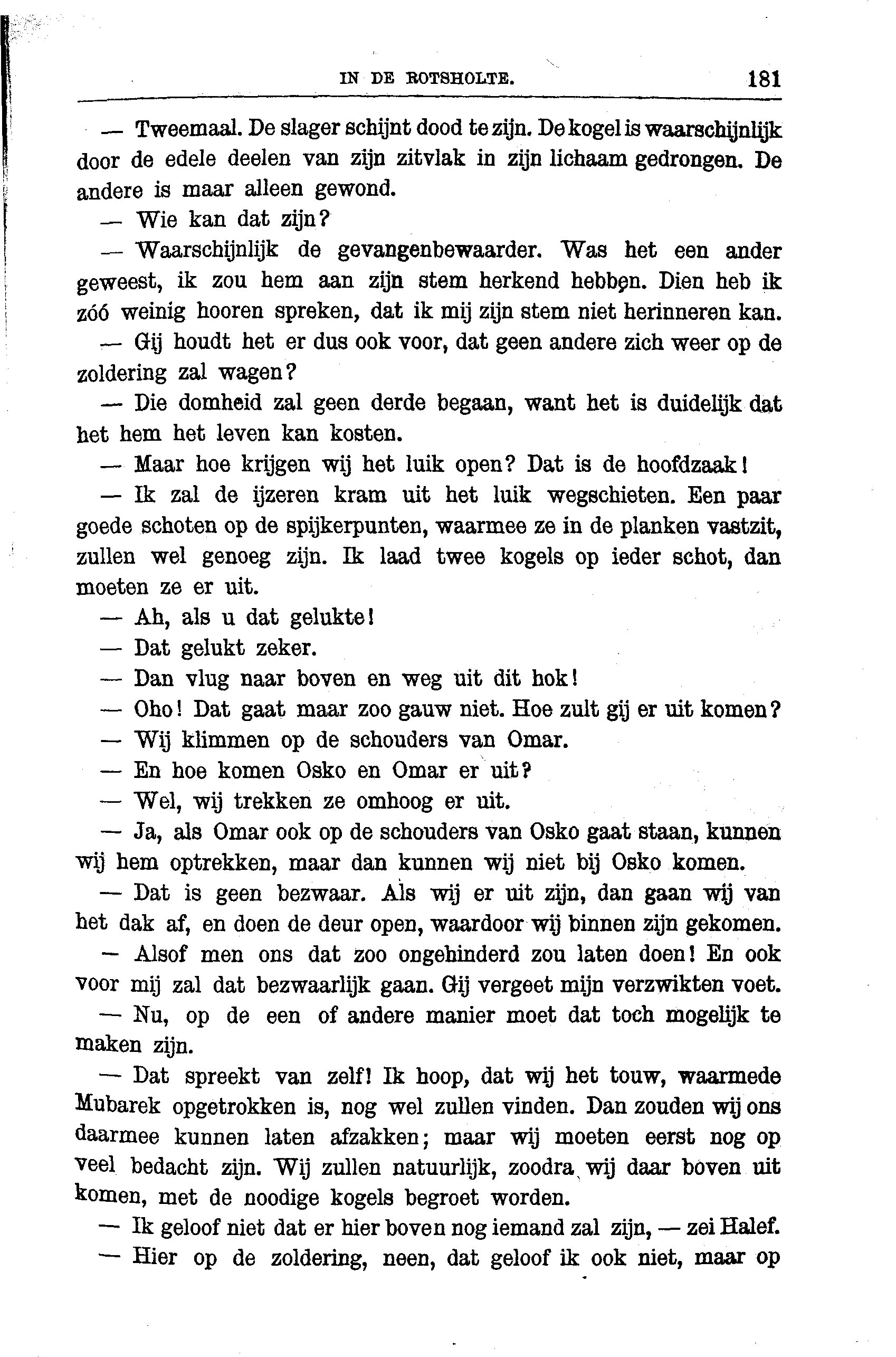 IN DE ROTSHOLTE. 181

— Tweemaal. De slager schijnt dood te zijn. De kogel is waarschijnlijk door de edele deelen van zijn zitvlak in zijn lichaam gedrongen. De andere is maar alleen gewond.

— Wie kan dat zijn?

— Waarschijnlijk de gevangenbewaarder. Was het een ander geweest, ik zou hem aan zijn stem herkend hebben. Dien heb ik zóó weinig hooren spreken, dat ik mij zijn stem niet herinneren kan.

— Gij houdt het er dus ook voor, dat geen andere zich weer op de zoldering zal wagen?

— Die domheid zal geen derde begaan, want het is duidelijk dat het hem het leven kan kosten.

— Maar hoe krijgen wij het luik open? Dat is de hoofdzaak!

— Ik zal de ijzeren kram uit het luik wegschieten. Een paar goede schoten op de spijkerpunten, waarmee ze in de planken vastzit, zullen wel genoeg zijn. Ik laad twee kogels op ieder schot, dan moeten ze er uit.

— Ah, als u dat gelukte!

— Dat gelukt zeker.

— Dan vlug naar boven en weg uit dit hok!

— Oho! Dat gaat maar zoo gauw niet. Hoe zult gij er uit komen?

— Wij klimmen op de schouders van Omar.

— En hoe komen Osko en Omar er uit?

— Wel, wij trekken ze omhoog er uit.

— Ja, als Omar ook op de schouders van Osko gaat staan, kunnen wij hem optrekken, maar dan kunnen wij niet bij Osko komen.

— Dat is geen bezwaar. Als wij er uit zijn, dan gaan wij van het dak af, en doen de deur open, waardoor wij binnen zijn gekomen.

— Alsof men ons dat zoo ongehinderd zou laten doen! En ook voor mij zal dat bezwaarlijk gaan. Gij vergeet mijn verzwikten voet.

— Nu, op de een of andere manier moet dat toch mogelijk te maken zijn.

— Dat spreekt van zelf! Ik hoop, dat wij het touw, waarmede Mubarek opgetrokken is, nog wel zullen vinden. Dan zouden wij ons daarmee kunnen laten afzakken; maar wij moeten eerst nog op veel bedacht zijn. Wij zullen natuurlijk, zoodra wij daar boven uit komen, met de noodige kogels begroet worden.

— Ik geloof niet dat er hier boven nog iemand zal zijn, — zei Halef.

— Hier op de zoldering, neen, dat geloof ik ook niet, maar op